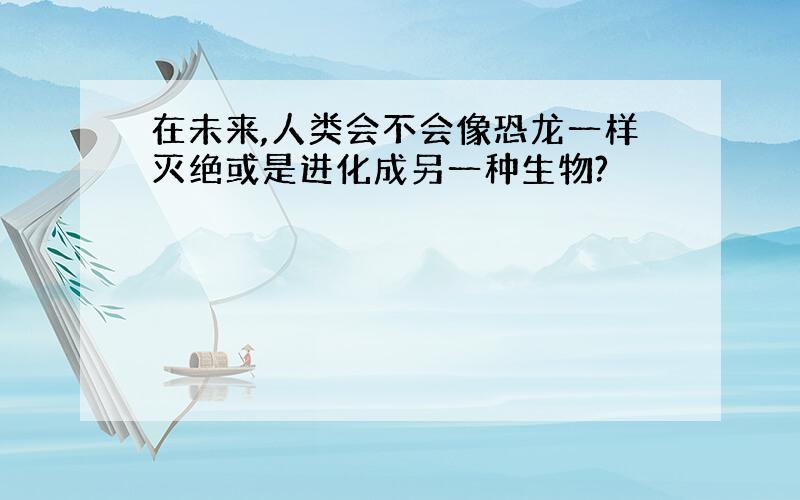 在未来,人类会不会像恐龙一样灭绝或是进化成另一种生物?